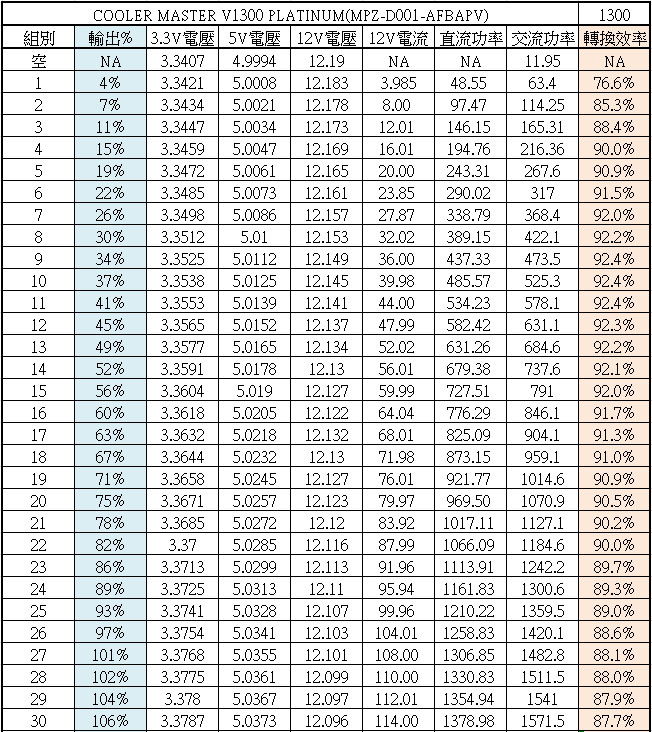 | COOLER MASTER V1300 PLATINUM(MPZ-D001-AFBAPV) | | | | | | | | 1300 |
|---|---|---|---|---|---|---|---|---|
| 組別 | 輸出% | 3.3V電壓 | 5V電壓 | 12V電壓 | 12V電流 | 直流功率 | 交流功率 | 轉換效率 |
| 空 | NA | 3.3407 | 4.9994 | 12.19 | NA | NA | 11.95 | NA |
| 1 | 4% | 3.3421 | 5.0008 | 12.183 | 3.985 | 48.55 | 63.4 | 76.6% |
| 2 | 7% | 3.3434 | 5.0021 | 12.178 | 8.00 | 97.47 | 114.25 | 85.3% |
| 3 | 11% | 3.3447 | 5.0034 | 12.173 | 12.01 | 146.15 | 165.31 | 88.4% |
| 4 | 15% | 3.3459 | 5.0047 | 12.169 | 16.01 | 194.76 | 216.36 | 90.0% |
| 5 | 19% | 3.3472 | 5.0061 | 12.165 | 20.00 | 243.31 | 267.6 | 90.9% |
| 6 | 22% | 3.3485 | 5.0073 | 12.161 | 23.85 | 290.02 | 317 | 91.5% |
| 7 | 26% | 3.3498 | 5.0086 | 12.157 | 27.87 | 338.79 | 368.4 | 92.0% |
| 8 | 30% | 3.3512 | 5.01 | 12.153 | 32.02 | 389.15 | 422.1 | 92.2% |
| 9 | 34% | 3.3525 | 5.0112 | 12.149 | 36.00 | 437.33 | 473.5 | 92.4% |
| 10 | 37% | 3.3538 | 5.0125 | 12.145 | 39.98 | 485.57 | 525.3 | 92.4% |
| 11 | 41% | 3.3553 | 5.0139 | 12.141 | 44.00 | 534.23 | 578.1 | 92.4% |
| 12 | 45% | 3.3565 | 5.0152 | 12.137 | 47.99 | 582.42 | 631.1 | 92.3% |
| 13 | 49% | 3.3577 | 5.0165 | 12.134 | 52.02 | 631.26 | 684.6 | 92.2% |
| 14 | 52% | 3.3591 | 5.0178 | 12.13 | 56.01 | 679.38 | 737.6 | 92.1% |
| 15 | 56% | 3.3604 | 5.019 | 12.127 | 59.99 | 727.51 | 791 | 92.0% |
| 16 | 60% | 3.3618 | 5.0205 | 12.122 | 64.04 | 776.29 | 846.1 | 91.7% |
| 17 | 63% | 3.3632 | 5.0218 | 12.132 | 68.01 | 825.09 | 904.1 | 91.3% |
| 18 | 67% | 3.3644 | 5.0232 | 12.13 | 71.98 | 873.15 | 959.1 | 91.0% |
| 19 | 71% | 3.3658 | 5.0245 | 12.127 | 76.01 | 921.77 | 1014.6 | 90.9% |
| 20 | 75% | 3.3671 | 5.0257 | 12.123 | 79.97 | 969.50 | 1070.9 | 90.5% |
| 21 | 78% | 3.3685 | 5.0272 | 12.12 | 83.92 | 1017.11 | 1127.1 | 90.2% |
| 22 | 82% | 3.37 | 5.0285 | 12.116 | 87.99 | 1066.09 | 1184.6 | 90.0% |
| 23 | 86% | 3.3713 | 5.0299 | 12.113 | 91.96 | 1113.91 | 1242.2 | 89.7% |
| 24 | 89% | 3.3725 | 5.0313 | 12.11 | 95.94 | 1161.83 | 1300.6 | 89.3% |
| 25 | 93% | 3.3741 | 5.0328 | 12.107 | 99.96 | 1210.22 | 1359.5 | 89.0% |
| 26 | 97% | 3.3754 | 5.0341 | 12.103 | 104.01 | 1258.83 | 1420.1 | 88.6% |
| 27 | 101% | 3.3768 | 5.0355 | 12.101 | 108.00 | 1306.85 | 1482.8 | 88.1% |
| 28 | 102% | 3.3775 | 5.0361 | 12.099 | 110.00 | 1330.83 | 1511.5 | 88.0% |
| 29 | 104% | 3.378 | 5.0367 | 12.097 | 112.01 | 1354.94 | 1541 | 87.9% |
| 30 | 106% | 3.3787 | 5.0373 | 12.096 | 114.00 | 1378.98 | 1571.5 | 87.7% |